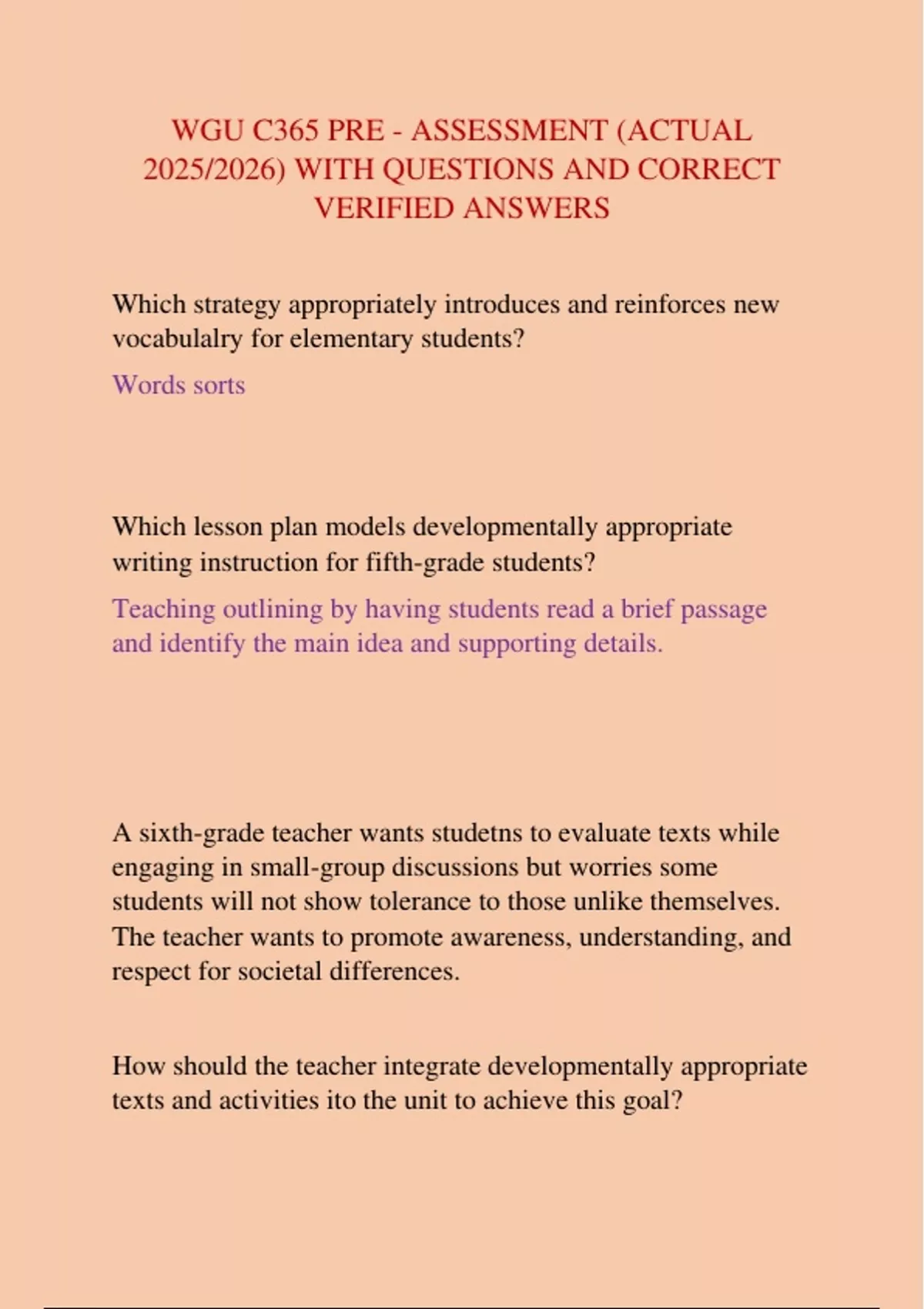 WGU C365 PRE - ASSESSMENT (ACTUAL 2025/2026) WITH QUESTIONS AND CORRECT VERIFIED ANSWERS

Which strategy appropriately introduces and reinforces new vocabulalry for elementary students?

Words sorts

Which lesson plan models developmentally appropriate writing instruction for fifth-grade students?

Teaching outlining by having students read a brief passage and identify the main idea and supporting details.

A sixth-grade teacher wants studetns to evaluate texts while engaging in small-group discussions but worries some students will not show tolerance to those unlike themselves. The teacher wants to promote awareness, understanding, and respect for societal differences.

How should the teacher integrate developmentally appropriate texts and activities ito the unit to achieve this goal?